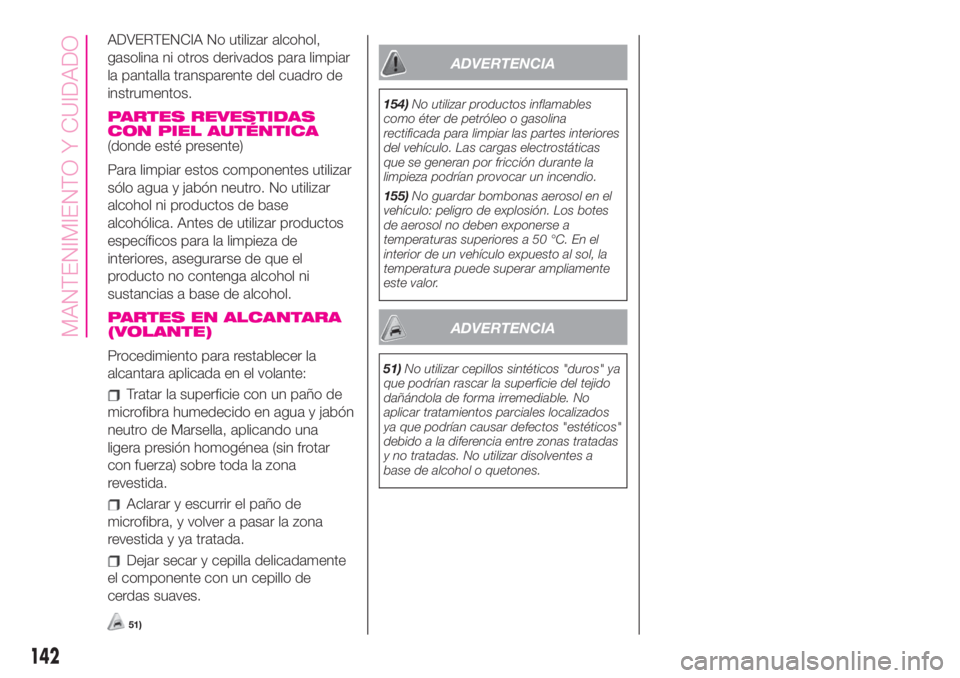 MANTENIMIENTO Y CUIDADO

ADVERTENCIA No utilizar alcohol, gasolina ni otros derivados para limpiar la pantalla transparente del cuadro de instrumentos.

PARTES REVESTIDAS CON PIEL AUTÉNTICA
(donde esté presente)

Para limpiar estos componentes utilizar sólo agua y jabón neutro. No utilizar alcohol ni productos de base alcohólica. Antes de utilizar productos específicos para la limpieza de interiores, asegurarse de que el producto no contenga alcohol ni sustancias a base de alcohol.

PARTES EN ALCANTARA (VOLANTE)

Procedimiento para restablecer la alcantara aplicada en el volante:

Tratar la superficie con un paño de microfibra humedecido en agua y jabón neutro de Marsella, aplicando una ligera presión homogénea (sin frotar con fuerza) sobre toda la zona revestida.

Aclarar y escurrir el paño de microfibra, y volver a pasar la zona revestida y ya tratada.

Dejar secar y cepilla delicadamente el componente con un cepillo de cerdas suaves.

51)

ADVERTENCIA

154) No utilizar productos inflamables como éter de petróleo o gasolina rectificada para limpiar las partes interiores del vehículo. Las cargas electrostáticas que se generan por fricción durante la limpieza podrían provocar un incendio.

155) No guardar bombonas aerosol en el vehículo: peligro de explosión. Los botes de aerosol no deben exponerse a temperaturas superiores a 50 °C. En el interior de un vehículo expuesto al sol, la temperatura puede superar ampliamente este valor.

ADVERTENCIA

51) No utilizar cepillos sintéticos "duros" ya que podrían rascar la superficie del tejido dañándola de forma irremediable. No aplicar tratamientos parciales localizados ya que podrían causar defectos "estéticos" debido a la diferencia entre zonas tratadas y no tratadas. No utilizar disolventes a base de alcohol o quetones.

142

carmanualsonline.info